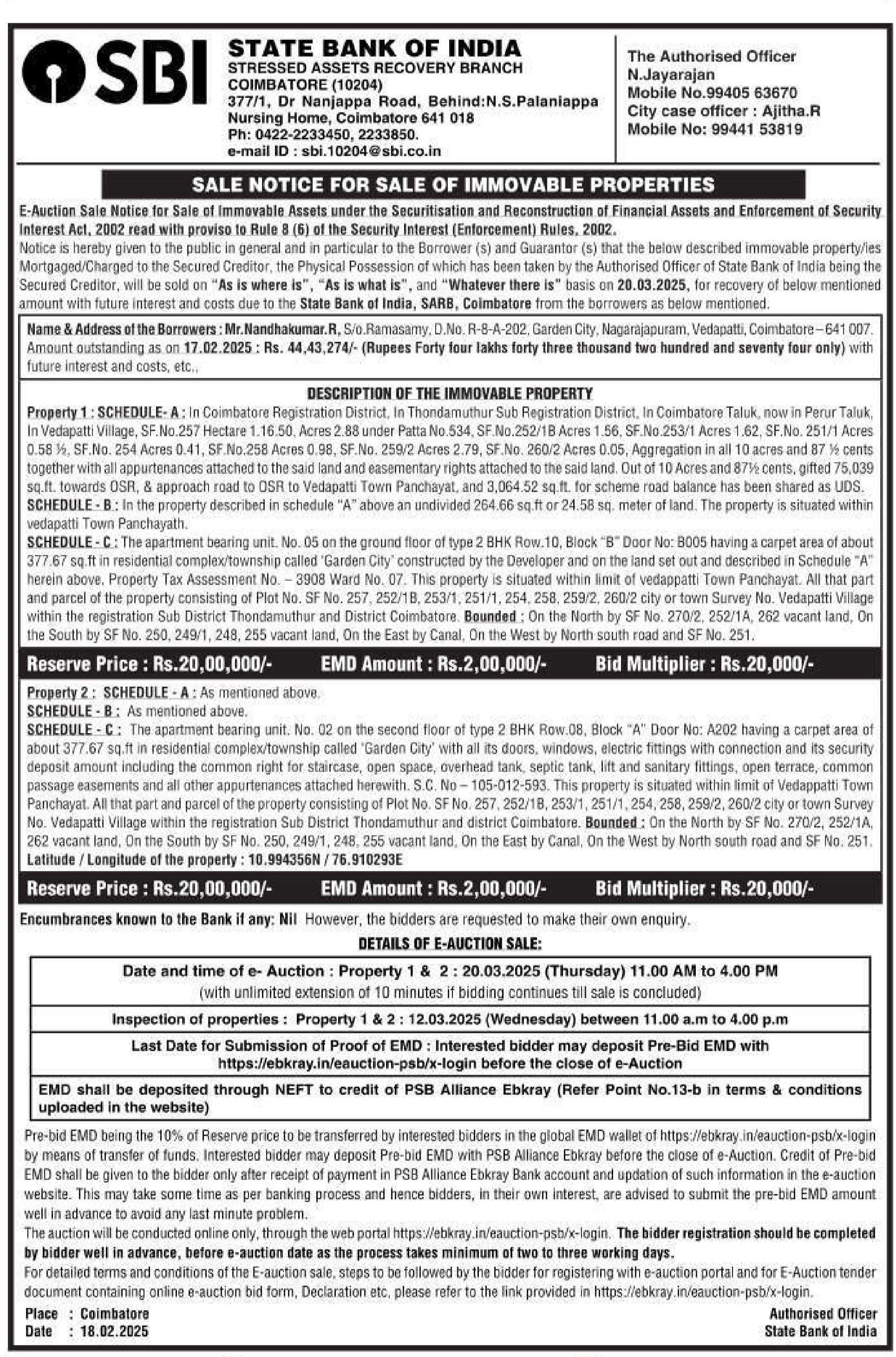 SBI

STATE BANK OF INDIA
STRESSED ASSETS RECOVERY BRANCH
COIMBATORE (10204)
377/1, Dr Nanjappa Road, Behind:N.S.Palaniappa Nursing Home, Coimbatore 641 018
Ph: 0422-2233450, 2233850.
e-mail ID : sbi.10204@sbi.co.in

The Authorised Officer
N.Jayarajan
Mobile No.99405 63670
City case officer : Ajitha.R
Mobile No: 99441 53819

SALE NOTICE FOR SALE OF IMMOVABLE PROPERTIES

E-Auction Sale Notice for Sale of Immovable Assets under the Securitisation and Reconstruction of Financial Assets and Enforcement of Security Interest Act, 2002 read with proviso to Rule 8 (6) of the Security Interest (Enforcement) Rules, 2002.
Notice is hereby given to the public in general and in particular to the Borrower (s) and Guarantor (s) that the below described immovable property/ies Mortgaged/Charged to the Secured Creditor, the Physical Possession of which has been taken by the Authorised Officer of State Bank of India being the Secured Creditor, will be sold on "As is where is", "As is what is", and "Whatever there is" basis on 20.03.2025, for recovery of below mentioned amount with future interest and costs due to the State Bank of India, SARB, Coimbatore from the borrowers as below mentioned.

Name & Address of the Borrowers : Mr.Nandhakumar.R, S/o.Ramasamy, D.No. R-8-A-202, Garden City, Nagarajapuram, Vedapatti, Coimbatore – 641 007. Amount outstanding as on 17.02.2025 : Rs. 44,43,274/- (Rupees Forty four lakhs forty three thousand two hundred and seventy four only) with future interest and costs, etc.,

DESCRIPTION OF THE IMMOVABLE PROPERTY
Property 1 : SCHEDULE- A : In Coimbatore Registration District, In Thondamuthur Sub Registration District, In Coimbatore Taluk, now in Perur Taluk, In Vedapatti Village, SF.No.257 Hectare 1.16.50, Acres 2.88 under Patta No.534, SF.No.252/1B Acres 1.56, SF.No.253/1 Acres 1.62, SF.No. 251/1 Acres 0.58 ½, SF.No. 254 Acres 0.41, SF.No.258 Acres 0.98, SF.No. 259/2 Acres 2.79, SF.No. 260/2 Acres 0.05, Aggregation in all 10 acres and 87 ½ cents together with all appurtenances attached to the said land and easementary rights attached to the said land. Out of 10 Acres and 87½ cents, gifted 75,039 sq.ft. towards OSR, & approach road to OSR to Vedapatti Town Panchayat, and 3,064.52 sq.ft. for scheme road balance has been shared as UDS.
SCHEDULE - B : In the property described in schedule "A" above an undivided 264.66 sq.ft or 24.58 sq. meter of land. The property is situated within vedapatti Town Panchayath.
SCHEDULE - C : The apartment bearing unit. No. 05 on the ground floor of type 2 BHK Row.10, Block "B" Door No: B005 having a carpet area of about 377.67 sq.ft in residential complex/township called 'Garden City' constructed by the Developer and on the land set out and described in Schedule "A" herein above. Property Tax Assessment No. – 3908 Ward No. 07. This property is situated within limit of vedappatti Town Panchayat. All that part and parcel of the property consisting of Plot No. SF No. 257, 252/1B, 253/1, 251/1, 254, 258, 259/2, 260/2 city or town Survey No. Vedapatti Village within the registration Sub District Thondamuthur and District Coimbatore. Bounded : On the North by SF No. 270/2, 252/1A, 262 vacant land, On the South by SF No. 250, 249/1, 248, 255 vacant land, On the East by Canal, On the West by North south road and SF No. 251.

Reserve Price : Rs.20,00,000/- EMD Amount : Rs.2,00,000/- Bid Multiplier : Rs.20,000/-

Property 2 : SCHEDULE - A : As mentioned above.
SCHEDULE - B : As mentioned above.
SCHEDULE - C : The apartment bearing unit. No. 02 on the second floor of type 2 BHK Row.08, Block "A" Door No: A202 having a carpet area of about 377.67 sq.ft in residential complex/township called 'Garden City' with all its doors, windows, electric fittings with connection and its security deposit amount including the common right for staircase, open space, overhead tank, septic tank, lift and sanitary fittings, open terrace, common passage easements and all other appurtenances attached herewith. S.C. No – 105-012-593. This property is situated within limit of Vedappatti Town Panchayat. All that part and parcel of the property consisting of Plot No. SF No. 257, 252/1B, 253/1, 251/1, 254, 258, 259/2, 260/2 city or town Survey No. Vedapatti Village within the registration Sub District Thondamuthur and district Coimbatore. Bounded : On the North by SF No. 270/2, 252/1A, 262 vacant land, On the South by SF No. 250, 249/1, 248, 255 vacant land, On the East by Canal, On the West by North south road and SF No. 251.
Latitude / Longitude of the property : 10.994356N / 76.910293E

Reserve Price : Rs.20,00,000/- EMD Amount : Rs.2,00,000/- Bid Multiplier : Rs.20,000/-

Encumbrances known to the Bank if any: Nil However, the bidders are requested to make their own enquiry.

DETAILS OF E-AUCTION SALE:

Date and time of e- Auction : Property 1 & 2 : 20.03.2025 (Thursday) 11.00 AM to 4.00 PM
(with unlimited extension of 10 minutes if bidding continues till sale is concluded)

Inspection of properties : Property 1 & 2 : 12.03.2025 (Wednesday) between 11.00 a.m to 4.00 p.m

Last Date for Submission of Proof of EMD : Interested bidder may deposit Pre-Bid EMD with https://ebkray.in/eauction-psb/x-login before the close of e-Auction

EMD shall be deposited through NEFT to credit of PSB Alliance Ebkray (Refer Point No.13-b in terms & conditions uploaded in the website)

Pre-bid EMD being the 10% of Reserve price to be transferred by interested bidders in the global EMD wallet of https://ebkray.in/eauction-psb/x-login by means of transfer of funds. Interested bidder may deposit Pre-bid EMD with PSB Alliance Ebkray before the close of e-Auction. Credit of Pre-bid EMD shall be given to the bidder only after receipt of payment in PSB Alliance Ebkray Bank account and updation of such information in the e-auction website. This may take some time as per banking process and hence bidders, in their own interest, are advised to submit the pre-bid EMD amount well in advance to avoid any last minute problem.
The auction will be conducted online only, through the web portal https://ebkray.in/eauction-psb/x-login. The bidder registration should be completed by bidder well in advance, before e-auction date as the process takes minimum of two to three working days.
For detailed terms and conditions of the E-auction sale, steps to be followed by the bidder for registering with e-auction portal and for E-Auction tender document containing online e-auction bid form, Declaration etc, please refer to the link provided in https://ebkray.in/eauction-psb/x-login.

Place : Coimbatore
Date : 18.02.2025

Authorised Officer
State Bank of India